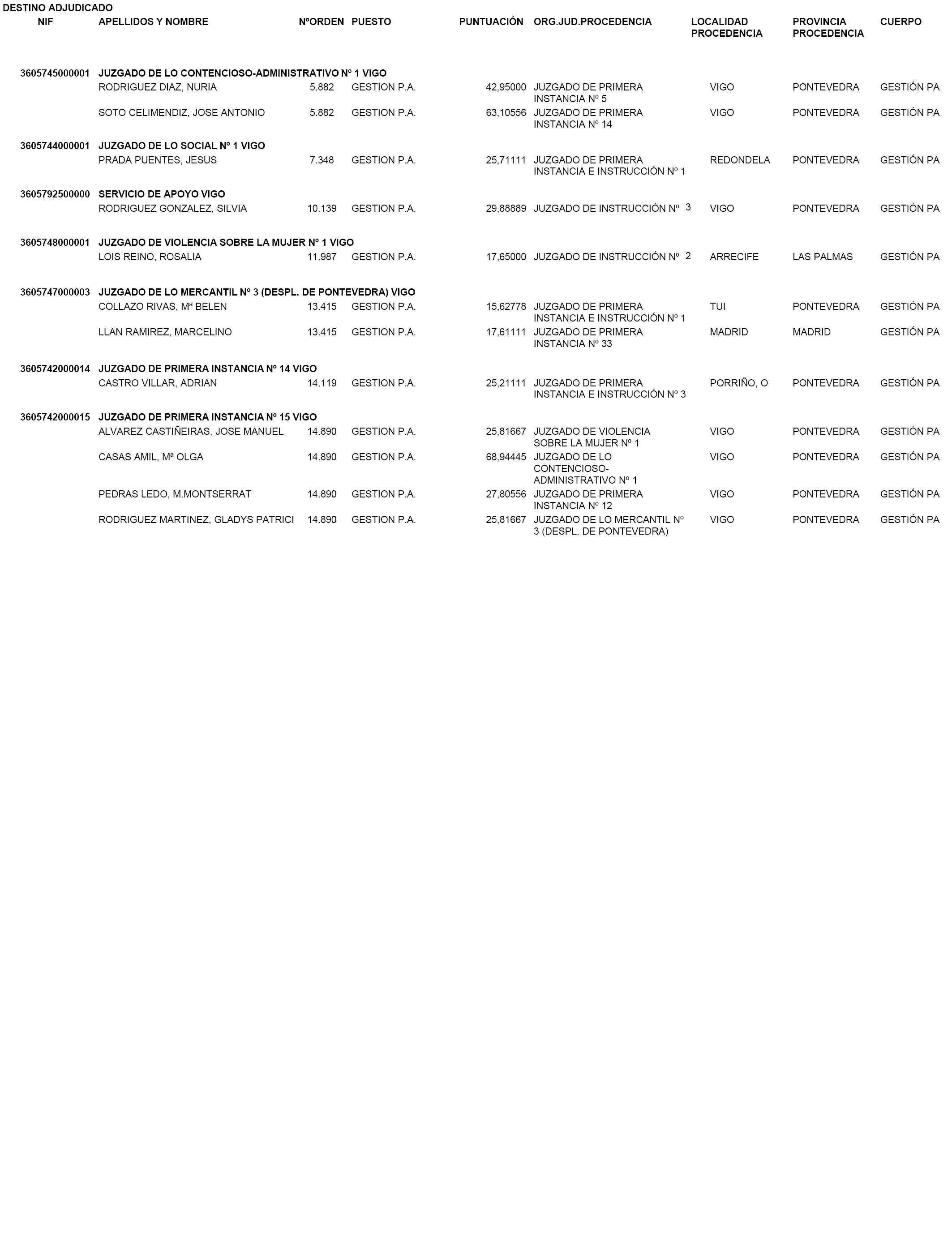 DESTINO ADJUDICADO

| NIF | APELLIDOS Y NOMBRE | NºORDEN | PUESTO | PUNTUACIÓN | ORG.JUD.PROCEDENCIA | LOCALIDAD PROCEDENCIA | PROVINCIA PROCEDENCIA | CUERPO |
|---|---|---|---|---|---|---|---|---|
| 3605745000001 | JUZGADO DE LO CONTENCIOSO-ADMINISTRATIVO Nº 1 VIGO | | | | | | | |
| | RODRIGUEZ DIAZ, NURIA | 5.882 | GESTION P.A. | 42,95000 | JUZGADO DE PRIMERA INSTANCIA Nº 5 | VIGO | PONTEVEDRA | GESTIÓN PA |
| | SOTO CELIMENDIZ, JOSE ANTONIO | 5.882 | GESTION P.A. | 63,10556 | JUZGADO DE PRIMERA INSTANCIA Nº 14 | VIGO | PONTEVEDRA | GESTIÓN PA |
| 3605744000001 | JUZGADO DE LO SOCIAL Nº 1 VIGO | | | | | | | |
| | PRADA PUENTES, JESUS | 7.348 | GESTION P.A. | 25,71111 | JUZGADO DE PRIMERA INSTANCIA E INSTRUCCIÓN Nº 1 | REDONDELA | PONTEVEDRA | GESTIÓN PA |
| 3605792500000 | SERVICIO DE APOYO VIGO | | | | | | | |
| | RODRIGUEZ GONZALEZ, SILVIA | 10.139 | GESTION P.A. | 29,88889 | JUZGADO DE INSTRUCCIÓN Nº 3 | VIGO | PONTEVEDRA | GESTIÓN PA |
| 3605748000001 | JUZGADO DE VIOLENCIA SOBRE LA MUJER Nº 1 VIGO | | | | | | | |
| | LOIS REINO, ROSALIA | 11.987 | GESTION P.A. | 17,65000 | JUZGADO DE INSTRUCCIÓN Nº 2 | ARRECIFE | LAS PALMAS | GESTIÓN PA |
| 3605747000003 | JUZGADO DE LO MERCANTIL Nº 3 (DESPL. DE PONTEVEDRA) VIGO | | | | | | | |
| | COLLAZO RIVAS, Mª BELEN | 13.415 | GESTION P.A. | 15,62778 | JUZGADO DE PRIMERA INSTANCIA E INSTRUCCIÓN Nº 1 | TUI | PONTEVEDRA | GESTIÓN PA |
| | LLAN RAMIREZ, MARCELINO | 13.415 | GESTION P.A. | 17,61111 | JUZGADO DE PRIMERA INSTANCIA Nº 33 | MADRID | MADRID | GESTIÓN PA |
| 3605742000014 | JUZGADO DE PRIMERA INSTANCIA Nº 14 VIGO | | | | | | | |
| | CASTRO VILLAR, ADRIAN | 14.119 | GESTION P.A. | 25,21111 | JUZGADO DE PRIMERA INSTANCIA E INSTRUCCIÓN Nº 3 | PORRIÑO, O | PONTEVEDRA | GESTIÓN PA |
| 3605742000015 | JUZGADO DE PRIMERA INSTANCIA Nº 15 VIGO | | | | | | | |
| | ALVAREZ CASTIÑEIRAS, JOSE MANUEL | 14.890 | GESTION P.A. | 25,81667 | JUZGADO DE VIOLENCIA SOBRE LA MUJER Nº 1 | VIGO | PONTEVEDRA | GESTIÓN PA |
| | CASAS AMIL, Mª OLGA | 14.890 | GESTION P.A. | 68,94445 | JUZGADO DE LO CONTENCIOSO-ADMINISTRATIVO Nº 1 | VIGO | PONTEVEDRA | GESTIÓN PA |
| | PEDRAS LEDO, M.MONTSERRAT | 14.890 | GESTION P.A. | 27,80556 | JUZGADO DE PRIMERA INSTANCIA Nº 12 | VIGO | PONTEVEDRA | GESTIÓN PA |
| | RODRIGUEZ MARTINEZ, GLADYS PATRICI | 14.890 | GESTION P.A. | 25,81667 | JUZGADO DE LO MERCANTIL Nº 3 (DESPL. DE PONTEVEDRA) | VIGO | PONTEVEDRA | GESTIÓN PA |